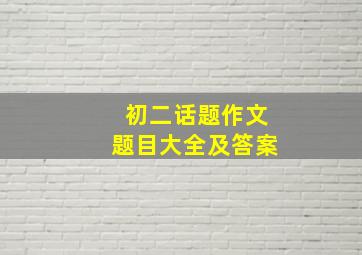 初二话题作文
题目大全及答案